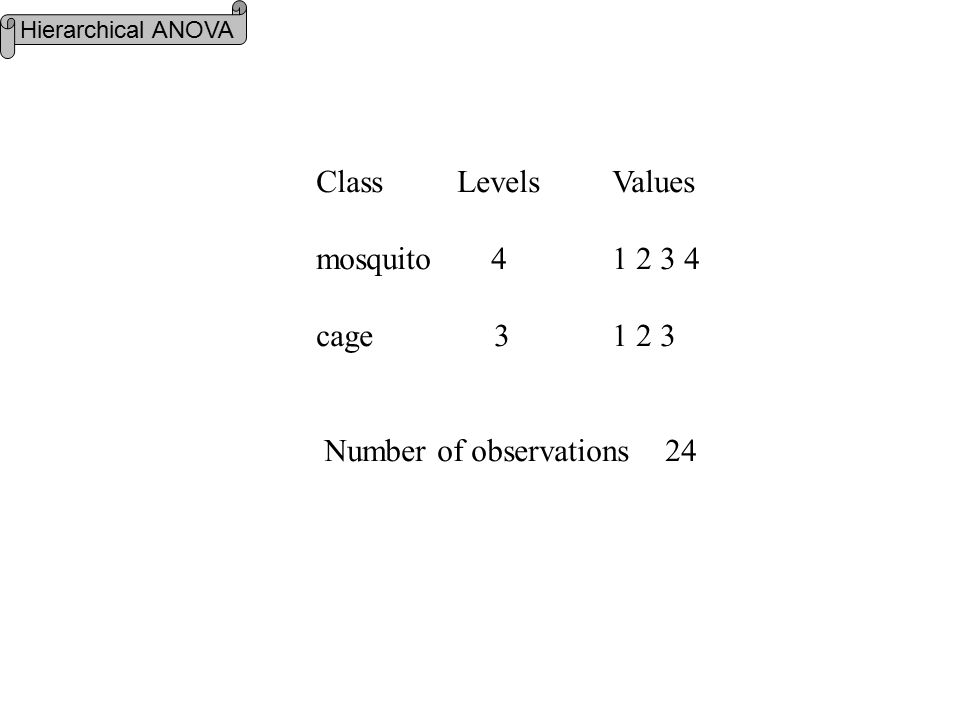 Hierarchical ANOVA

| Class | Levels | Values |
|---|---|---|
| mosquito | 4 | 1 2 3 4 |
| cage | 3 | 1 2 3 |

Number of observations 24